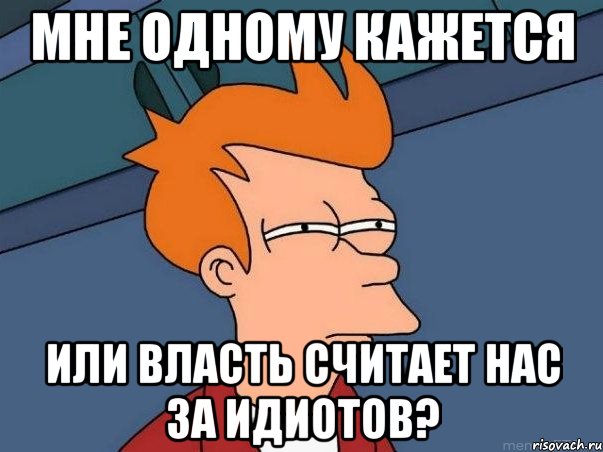 МНЕ ОДНОМУ КАЖЕТСЯ

ИЛИ ВЛАСТЬ СЧИТАЕТ НАС ЗА ИДИОТОВ?

risovach.ru